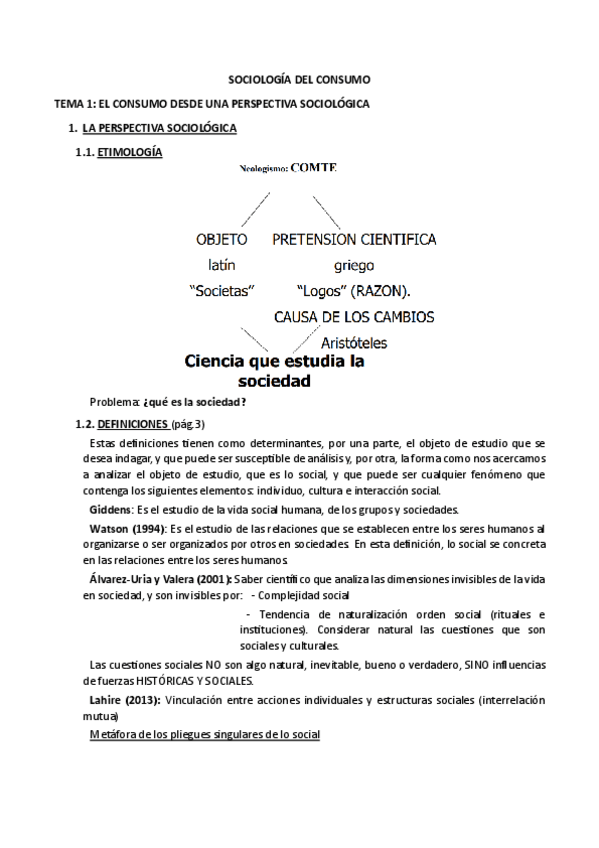 SOCIOLOGÍA DEL CONSUMO

TEMA 1: EL CONSUMO DESDE UNA PERSPECTIVA SOCIOLÓGICA

1. LA PERSPECTIVA SOCIOLÓGICA

1.1. ETIMOLOGÍA

Neologismo: COMTE

OBJETO
latín
"Societas"

PRETENSION CIENTIFICA
griego
"Logos" (RAZON).
CAUSA DE LOS CAMBIOS
Aristóteles

Ciencia que estudia la sociedad

Problema: ¿qué es la sociedad?

1.2. DEFINICIONES (pág.3)

Estas definiciones tienen como determinantes, por una parte, el objeto de estudio que se desea indagar, y que puede ser susceptible de análisis y, por otra, la forma como nos acercamos a analizar el objeto de estudio, que es lo social, y que puede ser cualquier fenómeno que contenga los siguientes elementos: individuo, cultura e interacción social.

Giddens: Es el estudio de la vida social humana, de los grupos y sociedades.

Watson (1994): Es el estudio de las relaciones que se establecen entre los seres humanos al organizarse o ser organizados por otros en sociedades. En esta definición, lo social se concreta en las relaciones entre los seres humanos.

Álvarez-Uria y Valera (2001): Saber científico que analiza las dimensiones invisibles de la vida en sociedad, y son invisibles por: - Complejidad social

- Tendencia de naturalización orden social (rituales e instituciones). Considerar natural las cuestiones que son sociales y culturales.

Las cuestiones sociales NO son algo natural, inevitable, bueno o verdadero, SINO influencias de fuerzas HISTÓRICAS Y SOCIALES.

Lahire (2013): Vinculación entre acciones individuales y estructuras sociales (interrelación mutua)

Metáfora de los pliegues singulares de lo social